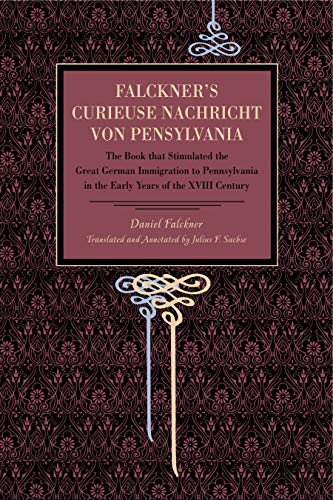 FALCKNER'S CURIEUSE NACHRICHT VON PENSYLVANIA

The Book that Stimulated the Great German Immigration to Pennsylvania in the Early Years of the XVIII Century

Daniel Falckner

Translated and Annotated by Julius F. Sachse